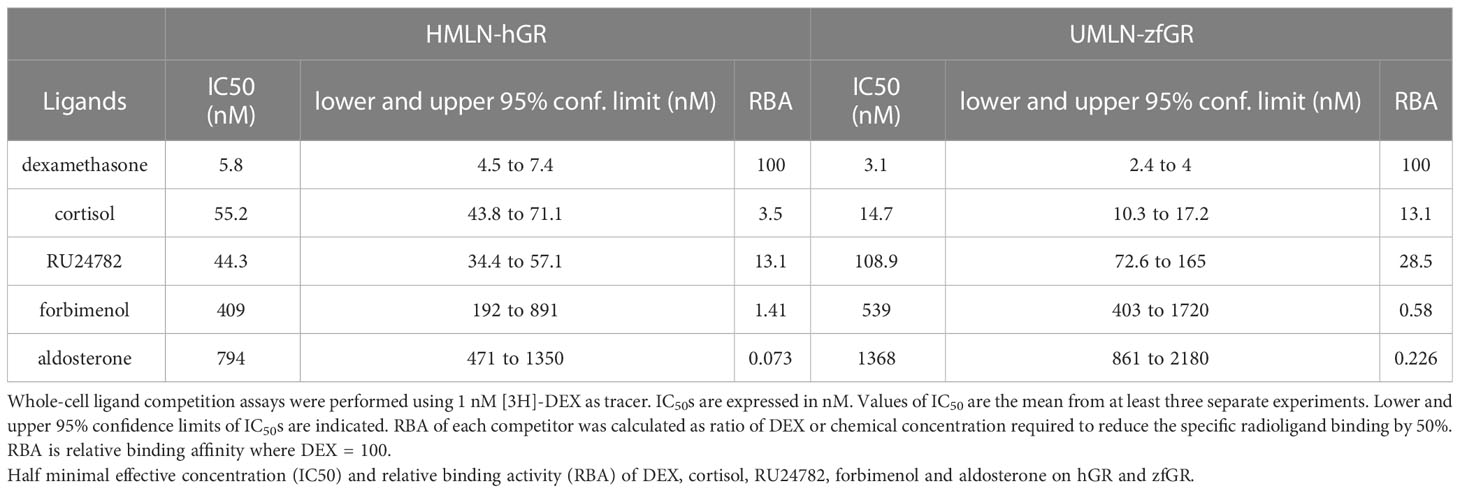 | | HMLN-hGR | | | UMLN-zfGR | | |
|---|---|---|---|---|---|---|
| Ligands | IC50 (nM) | lower and upper 95% conf. limit (nM) | RBA | IC50 (nM) | lower and upper 95% conf. limit (nM) | RBA |
| dexamethasone | 5.8 | 4.5 to 7.4 | 100 | 3.1 | 2.4 to 4 | 100 |
| cortisol | 55.2 | 43.8 to 71.1 | 3.5 | 14.7 | 10.3 to 17.2 | 13.1 |
| RU24782 | 44.3 | 34.4 to 57.1 | 13.1 | 108.9 | 72.6 to 165 | 28.5 |
| forbimenol | 409 | 192 to 891 | 1.41 | 539 | 403 to 1720 | 0.58 |
| aldosterone | 794 | 471 to 1350 | 0.073 | 1368 | 861 to 2180 | 0.226 |

Whole-cell ligand competition assays were performed using 1 nM [3H]-DEX as tracer. $IC_{50}$s are expressed in nM. Values of $IC_{50}$ are the mean from at least three separate experiments. Lower and upper 95% confidence limits of $IC_{50}$s are indicated. RBA of each competitor was calculated as ratio of DEX or chemical concentration required to reduce the specific radioligand binding by 50%. RBA is relative binding affinity where DEX = 100.
Half minimal effective concentration (IC50) and relative binding activity (RBA) of DEX, cortisol, RU24782, forbimenol and aldosterone on hGR and zfGR.